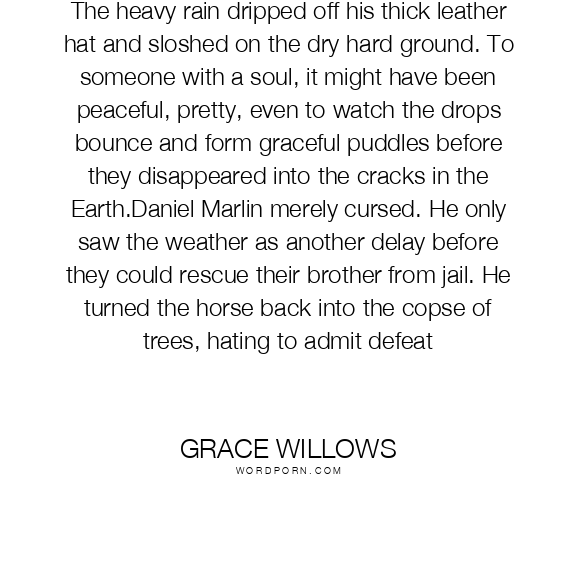 The heavy rain dripped off his thick leather hat and sloshed on the dry hard ground. To someone with a soul, it might have been peaceful, pretty, even to watch the drops bounce and form graceful puddles before they disappeared into the cracks in the Earth.Daniel Marlin merely cursed. He only saw the weather as another delay before they could rescue their brother from jail. He turned the horse back into the copse of trees, hating to admit defeat

GRACE WILLOWS
WORDPORN.COM